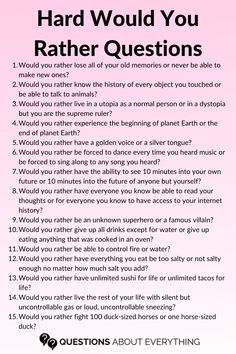 Hard Would You Rather Questions

1. Would you rather lose all of your old memories or never be able to make new ones?
2. Would you rather know the history of every object you touched or be able to talk to animals?
3. Would you rather live in a utopia as a normal person or in a dystopia but you are the supreme ruler?
4. Would you rather experience the beginning of planet Earth or the end of planet Earth?
5. Would you rather have a golden voice or a silver tongue?
6. Would you rather be forced to dance every time you heard music or be forced to sing along to any song you heard?
7. Would you rather have the ability to see 10 minutes into your own future or 10 minutes into the future of anyone but yourself?
8. Would you rather have everyone you know be able to read your thoughts or for everyone you know to have access to your internet history?
9. Would you rather be an unknown superhero or a famous villain?
10. Would you rather give up all drinks except for water or give up eating anything that was cooked in an oven?
11. Would you rather be able to control fire or water?
12. Would you rather have everything you eat be too salty or not salty enough no matter how much salt you add?
13. Would you rather have unlimited sushi for life or unlimited tacos for life?
14. Would you rather live the rest of your life with silent but uncontrollable gas or loud, uncontrollable sneezing?
15. Would you rather fight 100 duck-sized horses or one horse-sized duck?

QUESTIONS ABOUT EVERYTHING